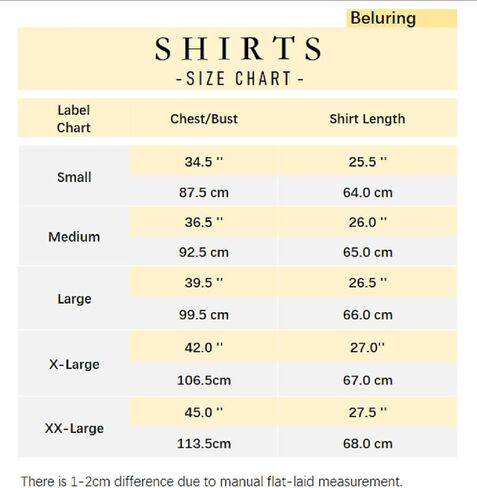 Beluring

SHIRTS
-SIZE CHART-

| Label Chart | Chest/Bust | Shirt Length |
|---|---|---|
| Small | 34.5 '' | 25.5 '' |
| | 87.5 cm | 64.0 cm |
| Medium | 36.5 '' | 26.0 '' |
| | 92.5 cm | 65.0 cm |
| Large | 39.5 '' | 26.5 '' |
| | 99.5 cm | 66.0 cm |
| X-Large | 42.0 '' | 27.0'' |
| | 106.5cm | 67.0 cm |
| XX-Large | 45.0 '' | 27.5 '' |
| | 113.5cm | 68.0 cm |

There is 1-2cm difference due to manual flat-laid measurement.